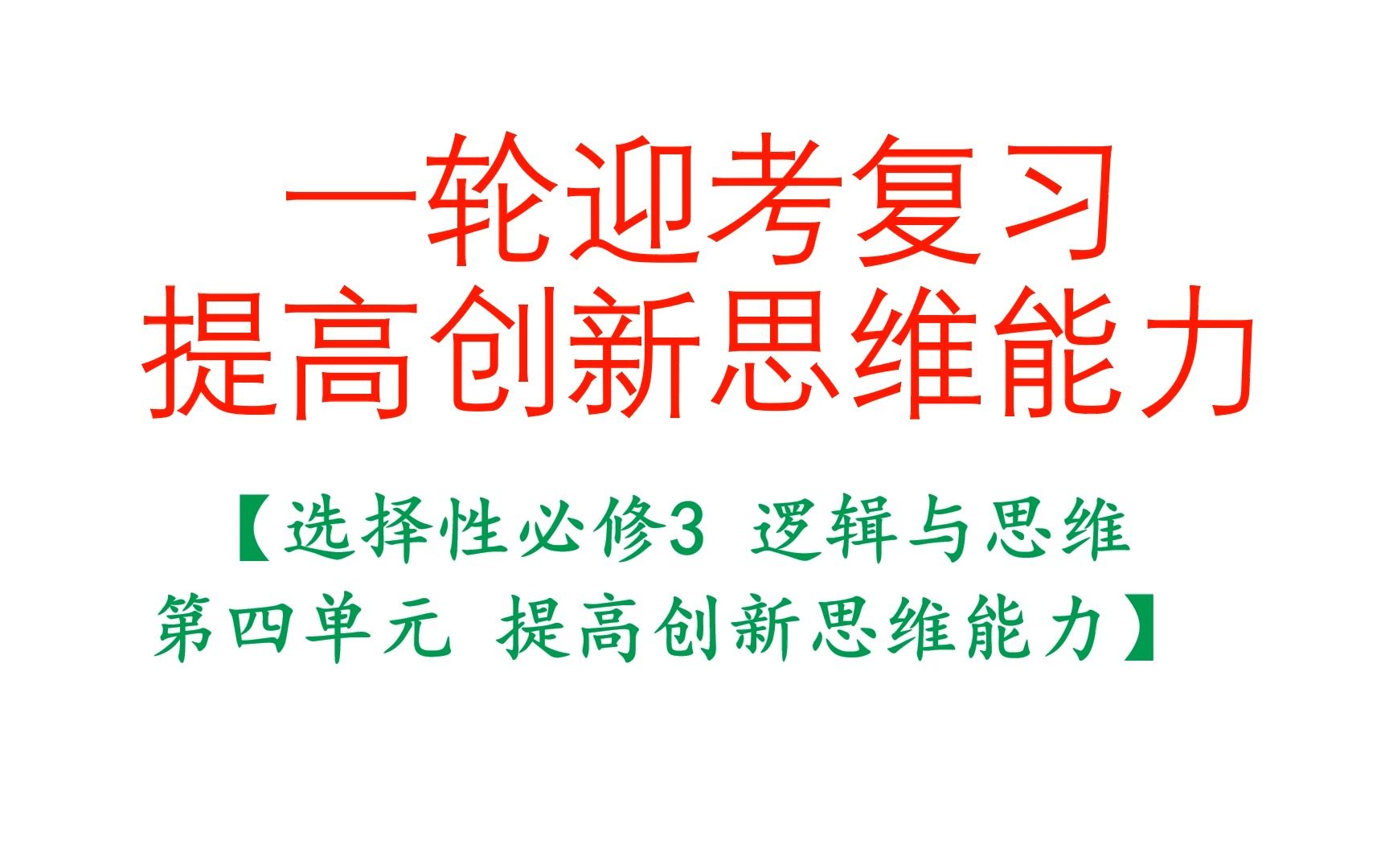 一轮迎考复习
提高创新思维能力

【选择性必修3 逻辑与思维
第四单元 提高创新思维能力】